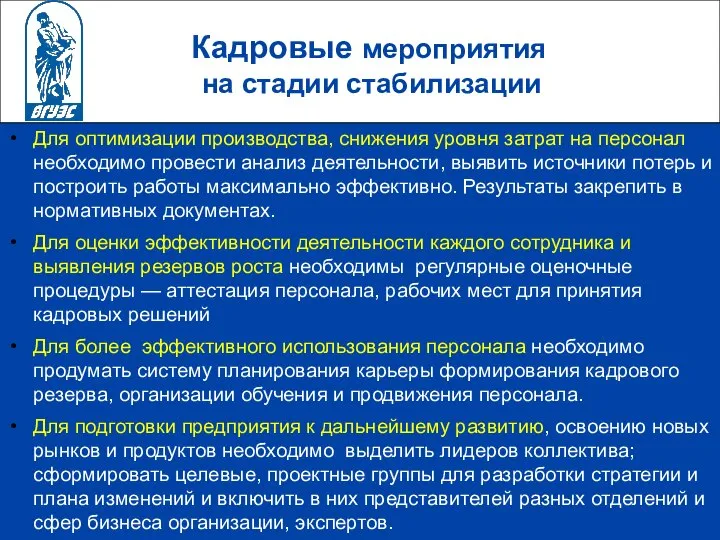 ВГУЭС

Кадровые мероприятия на стадии стабилизации

• Для оптимизации производства, снижения уровня затрат на персонал необходимо провести анализ деятельности, выявить источники потерь и построить работы максимально эффективно. Результаты закрепить в нормативных документах.

• Для оценки эффективности деятельности каждого сотрудника и выявления резервов роста необходимы регулярные оценочные процедуры — аттестация персонала, рабочих мест для принятия кадровых решений

• Для более эффективного использования персонала необходимо продумать систему планирования карьеры формирования кадрового резерва, организации обучения и продвижения персонала.

• Для подготовки предприятия к дальнейшему развитию, освоению новых рынков и продуктов необходимо выделить лидеров коллектива; сформировать целевые, проектные группы для разработки стратегии и плана изменений и включить в них представителей разных отделений и сфер бизнеса организации, экспертов.